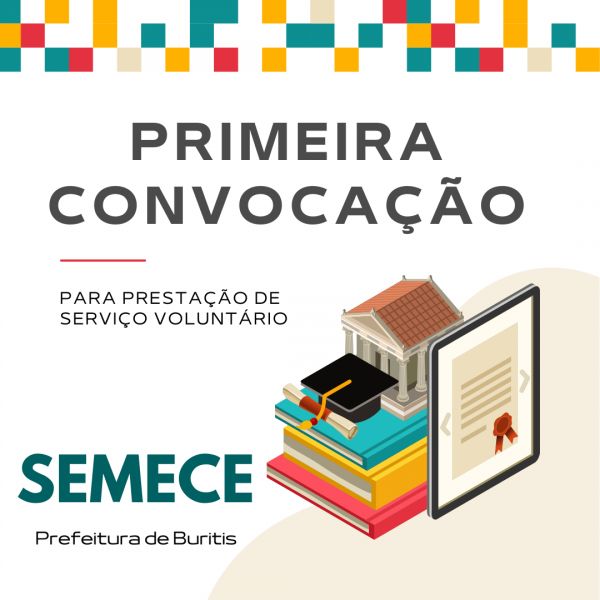 PRIMEIRA CONVOCAÇÃO

PARA PRESTAÇÃO DE SERVIÇO VOLUNTÁRIO

SEMECE

Prefeitura de Buritis